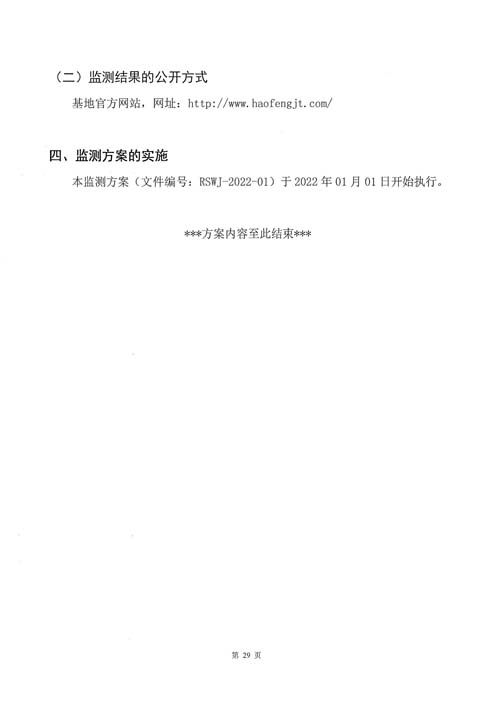 （二）监测结果的公开方式

基地官方网站，网址：http://www.haofengjt.com/

四、监测方案的实施

本监测方案（文件编号：RSWJ-2022-01）于2022年01月01日开始执行。

***方案内容至此结束***

第29页